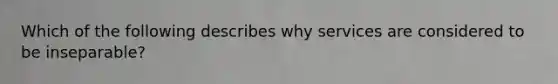 Which of the following describes why services are considered to be inseparable?